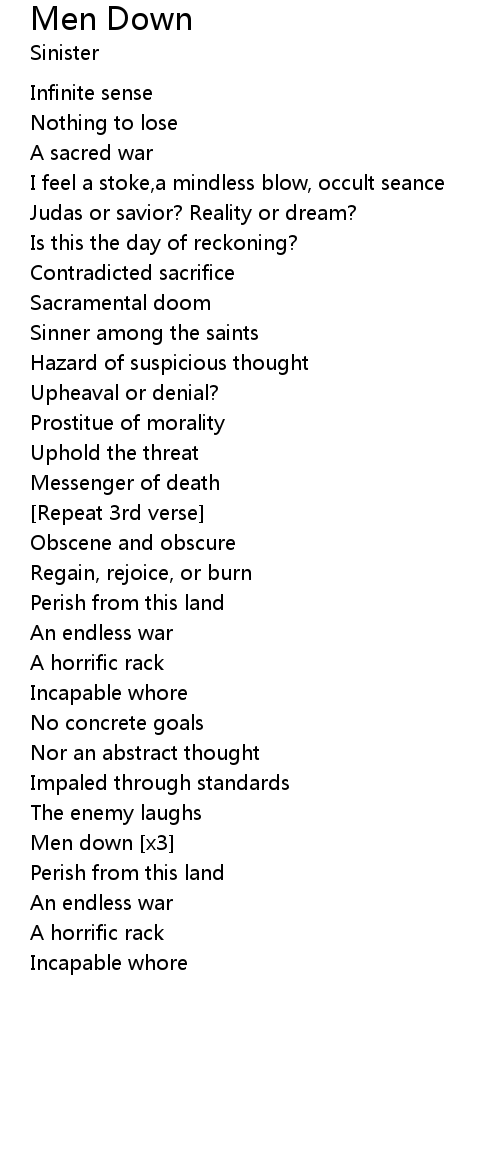 Men Down
Sinister

Infinite sense
Nothing to lose
A sacred war
I feel a stoke,a mindless blow, occult seance
Judas or savior? Reality or dream?
Is this the day of reckoning?
Contradicted sacrifice
Sacramental doom
Sinner among the saints
Hazard of suspicious thought
Upheaval or denial?
Prostitue of morality
Uphold the threat
Messenger of death
[Repeat 3rd verse]
Obscene and obscure
Regain, rejoice, or burn
Perish from this land
An endless war
A horrific rack
Incapable whore
No concrete goals
Nor an abstract thought
Impaled through standards
The enemy laughs
Men down [x3]
Perish from this land
An endless war
A horrific rack
Incapable whore